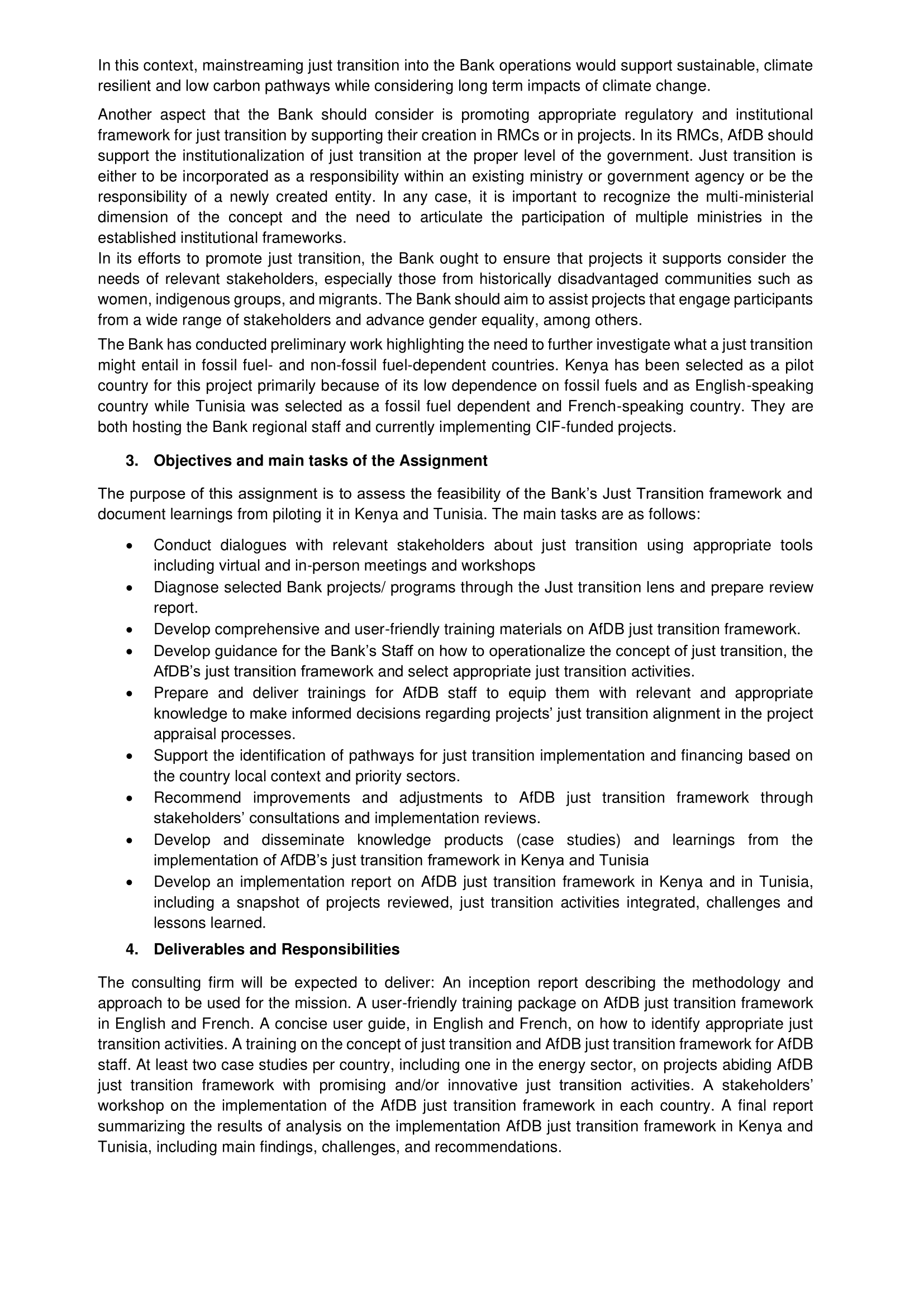 In this context, mainstreaming just transition into the Bank operations would support sustainable, climate resilient and low carbon pathways while considering long term impacts of climate change.

Another aspect that the Bank should consider is promoting appropriate regulatory and institutional framework for just transition by supporting their creation in RMCs or in projects. In its RMCs, AfDB should support the institutionalization of just transition at the proper level of the government. Just transition is either to be incorporated as a responsibility within an existing ministry or government agency or be the responsibility of a newly created entity. In any case, it is important to recognize the multi-ministerial dimension of the concept and the need to articulate the participation of multiple ministries in the established institutional frameworks.
In its efforts to promote just transition, the Bank ought to ensure that projects it supports consider the needs of relevant stakeholders, especially those from historically disadvantaged communities such as women, indigenous groups, and migrants. The Bank should aim to assist projects that engage participants from a wide range of stakeholders and advance gender equality, among others.

The Bank has conducted preliminary work highlighting the need to further investigate what a just transition might entail in fossil fuel- and non-fossil fuel-dependent countries. Kenya has been selected as a pilot country for this project primarily because of its low dependence on fossil fuels and as English-speaking country while Tunisia was selected as a fossil fuel dependent and French-speaking country. They are both hosting the Bank regional staff and currently implementing CIF-funded projects.

3. Objectives and main tasks of the Assignment

The purpose of this assignment is to assess the feasibility of the Bank's Just Transition framework and document learnings from piloting it in Kenya and Tunisia. The main tasks are as follows:

• Conduct dialogues with relevant stakeholders about just transition using appropriate tools including virtual and in-person meetings and workshops
• Diagnose selected Bank projects/ programs through the Just transition lens and prepare review report.
• Develop comprehensive and user-friendly training materials on AfDB just transition framework.
• Develop guidance for the Bank's Staff on how to operationalize the concept of just transition, the AfDB's just transition framework and select appropriate just transition activities.
• Prepare and deliver trainings for AfDB staff to equip them with relevant and appropriate knowledge to make informed decisions regarding projects' just transition alignment in the project appraisal processes.
• Support the identification of pathways for just transition implementation and financing based on the country local context and priority sectors.
• Recommend improvements and adjustments to AfDB just transition framework through stakeholders' consultations and implementation reviews.
• Develop and disseminate knowledge products (case studies) and learnings from the implementation of AfDB's just transition framework in Kenya and Tunisia
• Develop an implementation report on AfDB just transition framework in Kenya and in Tunisia, including a snapshot of projects reviewed, just transition activities integrated, challenges and lessons learned.

4. Deliverables and Responsibilities

The consulting firm will be expected to deliver: An inception report describing the methodology and approach to be used for the mission. A user-friendly training package on AfDB just transition framework in English and French. A concise user guide, in English and French, on how to identify appropriate just transition activities. A training on the concept of just transition and AfDB just transition framework for AfDB staff. At least two case studies per country, including one in the energy sector, on projects abiding AfDB just transition framework with promising and/or innovative just transition activities. A stakeholders' workshop on the implementation of the AfDB just transition framework in each country. A final report summarizing the results of analysis on the implementation AfDB just transition framework in Kenya and Tunisia, including main findings, challenges, and recommendations.